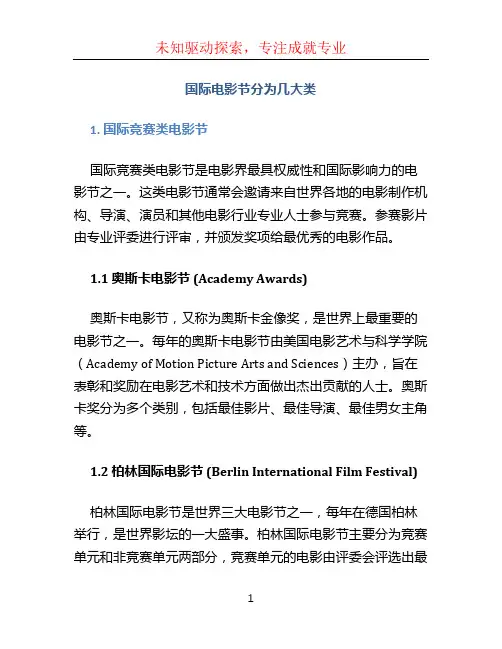 未知驱动探索，专注成就专业

国际电影节分为几大类

1. 国际竞赛类电影节

国际竞赛类电影节是电影界最具权威性和国际影响力的电影节之一。这类电影节通常会邀请来自世界各地的电影制作机构、导演、演员和其他电影行业专业人士参与竞赛。参赛影片由专业评委进行评审，并颁发奖项给最优秀的电影作品。

1.1 奥斯卡电影节 (Academy Awards)

奥斯卡电影节，又称为奥斯卡金像奖，是世界上最重要的电影节之一。每年的奥斯卡电影节由美国电影艺术与科学学院（Academy of Motion Picture Arts and Sciences）主办，旨在表彰和奖励在电影艺术和技术方面做出杰出贡献的人士。奥斯卡奖分为多个类别，包括最佳影片、最佳导演、最佳男女主角等。

1.2 柏林国际电影节 (Berlin International Film Festival)

柏林国际电影节是世界三大电影节之一，每年在德国柏林举行，是世界影坛的一大盛事。柏林国际电影节主要分为竞赛单元和非竞赛单元两部分，竞赛单元的电影由评委会评选出最

1